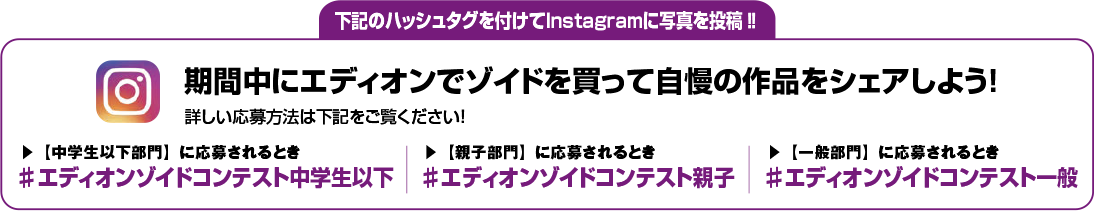 下記のハッシュタグを付けてInstagramに写真を投稿!!

期間中にエディオンでゾイドを買って自慢の作品をシェアしよう!

詳しい応募方法は下記をご覧ください!

▶【中学生以下部門】に応募されるとき
＃エディオンゾイドコンテスト中学生以下

▶【親子部門】に応募されるとき
＃エディオンゾイドコンテスト親子

▶【一般部門】に応募されるとき
＃エディオンゾイドコンテスト一般